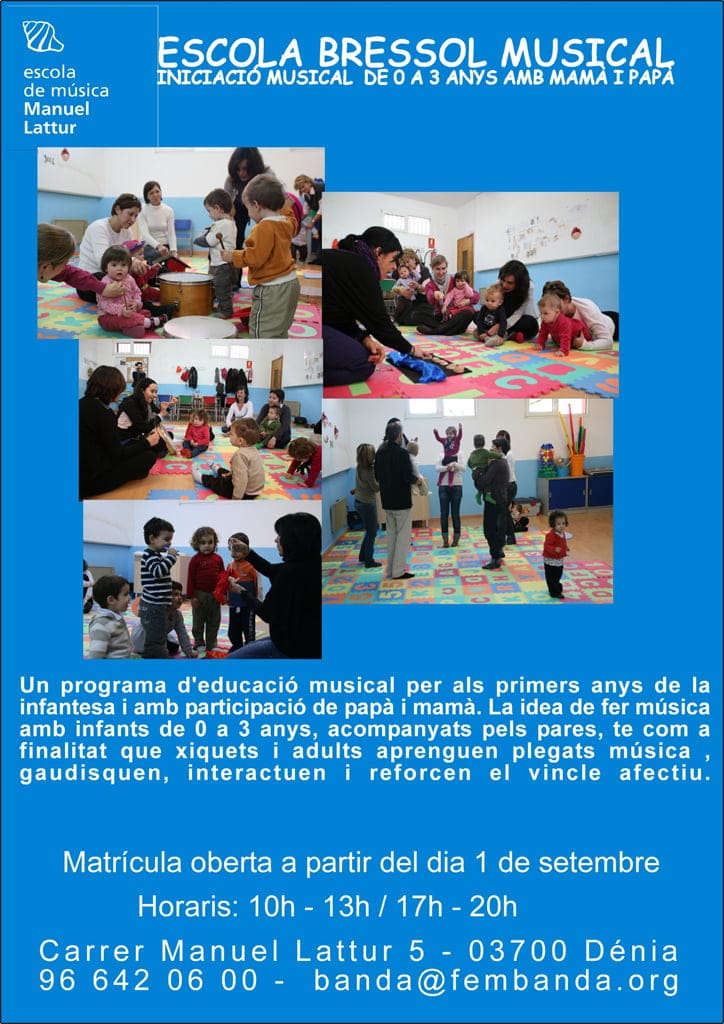 escola de música Manuel Lattur

ESCOLA BRESSOL MUSICAL
INICIACIÓ MUSICAL DE 0 A 3 ANYS AMB MAMÀ I PAPÀ

Un programa d'educació musical per als primers anys de la infantesa i amb participació de papà i mamà. La idea de fer música amb infants de 0 a 3 anys, acompanyats pels pares, te com a finalitat que xiquets i adults aprenguen plegats música , gaudisquen, interactuen i reforcen el vincle afectiu.

Matrícula oberta a partir del dia 1 de setembre

Horaris: 10h - 13h / 17h - 20h

Carrer Manuel Lattur 5 - 03700 Dénia
96 642 06 00 - banda@fembanda.org